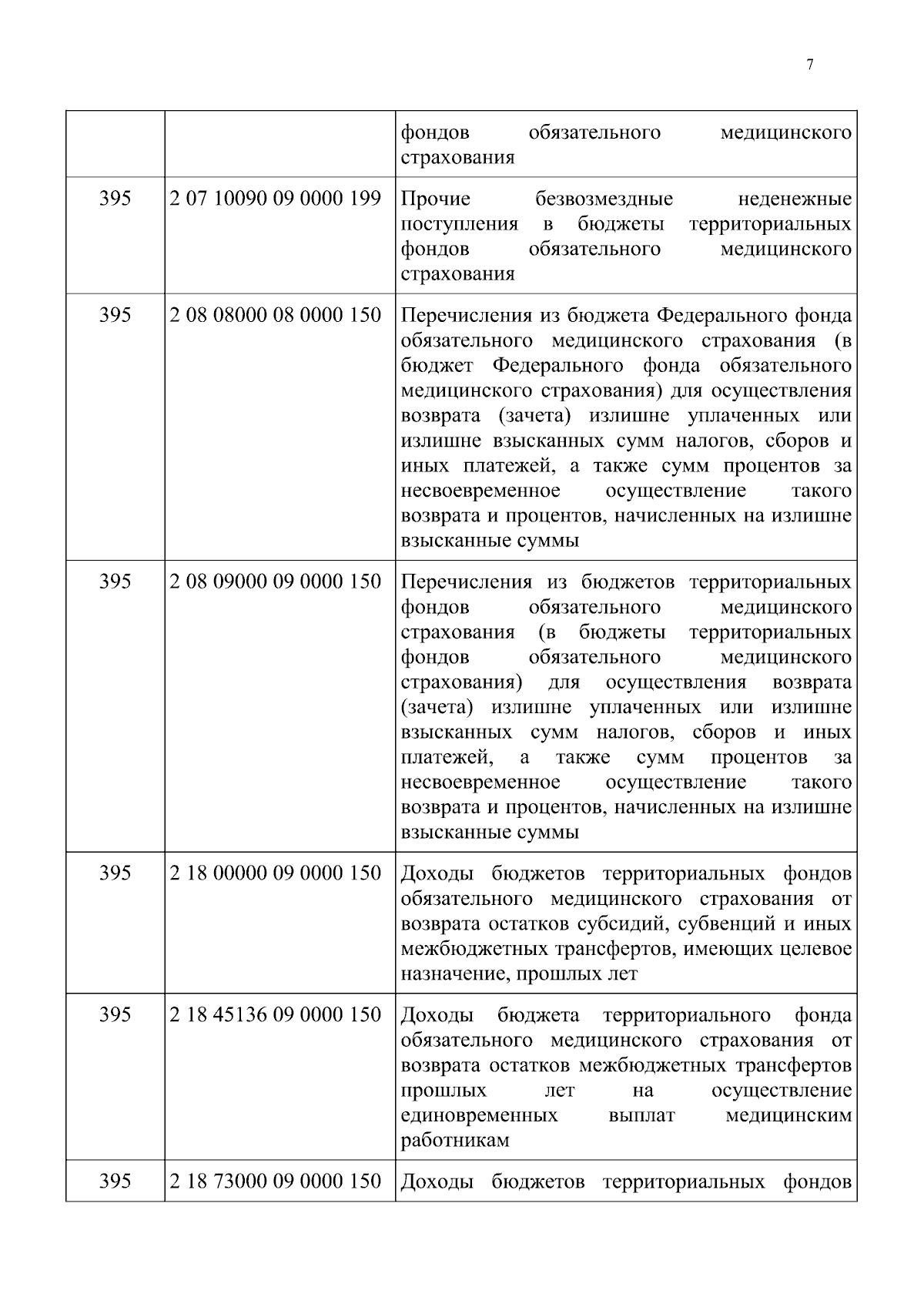 7

|  |  |  |
|---|---|---|
|  |  | фондов обязательного медицинского страхования |
| 395 | 2 07 10090 09 0000 199 | Прочие безвозмездные неденежные поступления в бюджеты территориальных фондов обязательного медицинского страхования |
| 395 | 2 08 08000 08 0000 150 | Перечисления из бюджета Федерального фонда обязательного медицинского страхования (в бюджет Федерального фонда обязательного медицинского страхования) для осуществления возврата (зачета) излишне уплаченных или излишне взысканных сумм налогов, сборов и иных платежей, а также сумм процентов за несвоевременное осуществление такого возврата и процентов, начисленных на излишне взысканные суммы |
| 395 | 2 08 09000 09 0000 150 | Перечисления из бюджетов территориальных фондов обязательного медицинского страхования (в бюджеты территориальных фондов обязательного медицинского страхования) для осуществления возврата (зачета) излишне уплаченных или излишне взысканных сумм налогов, сборов и иных платежей, а также сумм процентов за несвоевременное осуществление такого возврата и процентов, начисленных на излишне взысканные суммы |
| 395 | 2 18 00000 09 0000 150 | Доходы бюджетов территориальных фондов обязательного медицинского страхования от возврата остатков субсидий, субвенций и иных межбюджетных трансфертов, имеющих целевое назначение, прошлых лет |
| 395 | 2 18 45136 09 0000 150 | Доходы бюджета территориального фонда обязательного медицинского страхования от возврата остатков межбюджетных трансфертов прошлых лет на осуществление единовременных выплат медицинским работникам |
| 395 | 2 18 73000 09 0000 150 | Доходы бюджетов территориальных фондов |